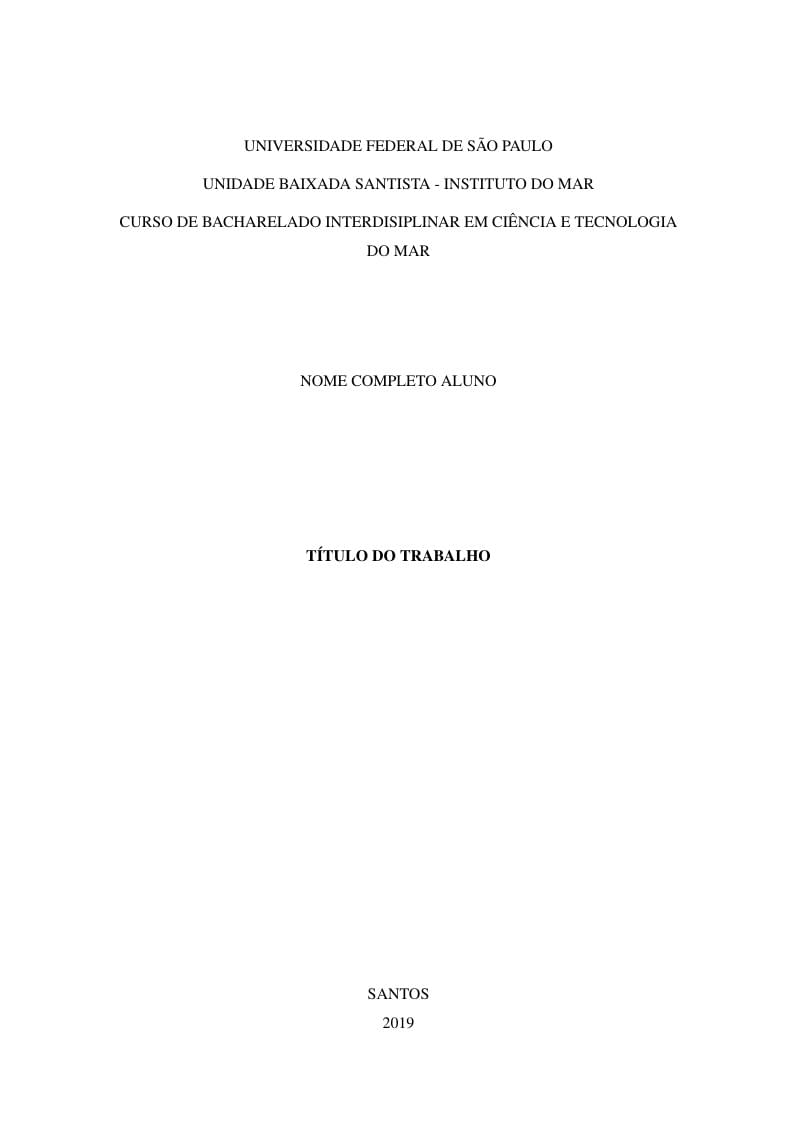 UNIVERSIDADE FEDERAL DE SÃO PAULO

UNIDADE BAIXADA SANTISTA - INSTITUTO DO MAR

CURSO DE BACHARELADO INTERDISIPLINAR EM CIÊNCIA E TECNOLOGIA DO MAR

NOME COMPLETO ALUNO

TÍTULO DO TRABALHO

SANTOS

2019